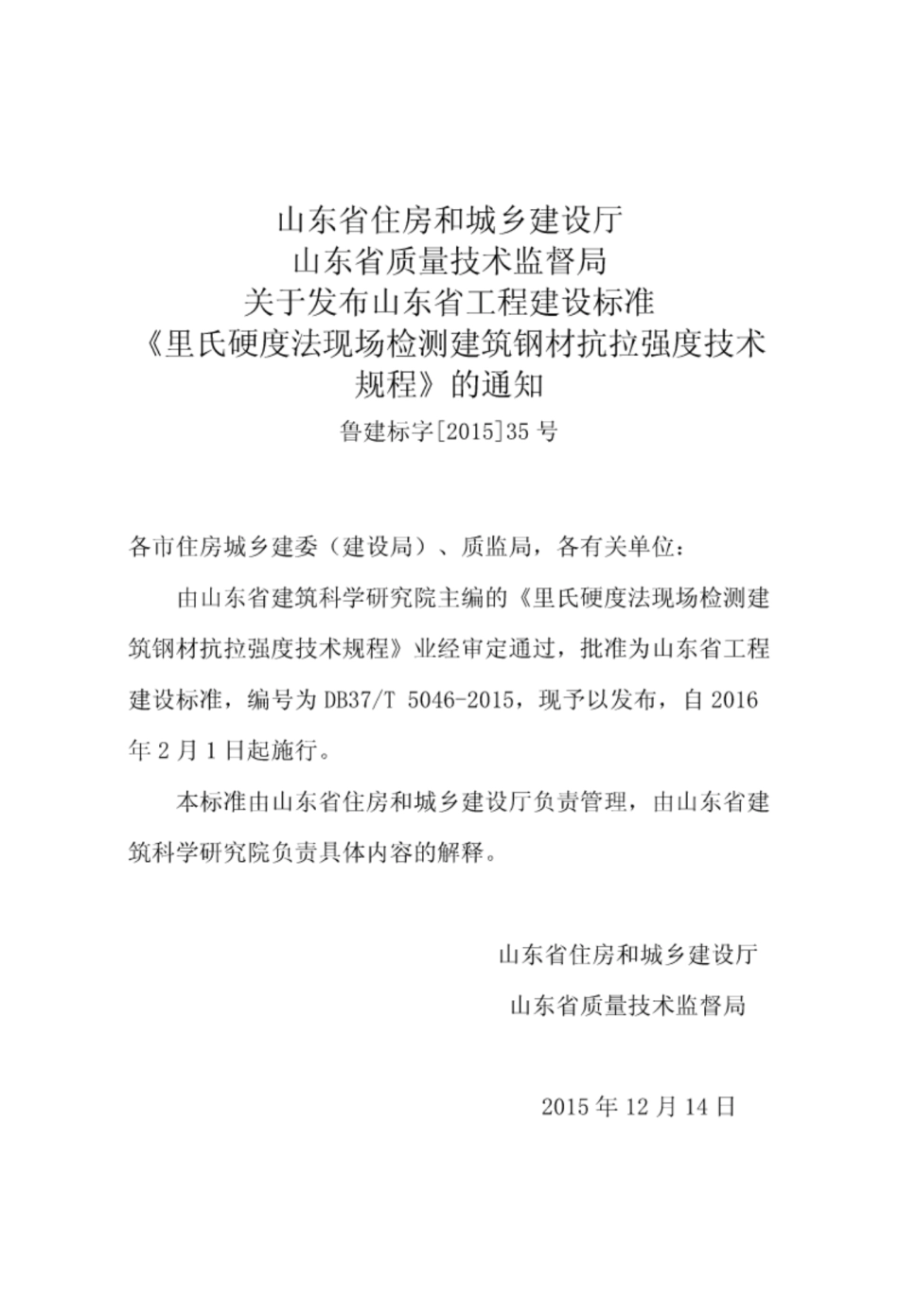 山东省住房和城乡建设厅
山东省质量技术监督局
关于发布山东省工程建设标准
《里氏硬度法现场检测建筑钢材抗拉强度技术规程》的通知

鲁建标字[2015]35 号

各市住房城乡建委（建设局）、质监局，各有关单位：

由山东省建筑科学研究院主编的《里氏硬度法现场检测建筑钢材抗拉强度技术规程》业经审定通过，批准为山东省工程建设标准，编号为 DB37/T 5046-2015，现予以发布，自 2016 年 2 月 1 日起施行。

本标准由山东省住房和城乡建设厅负责管理，由山东省建筑科学研究院负责具体内容的解释。

山东省住房和城乡建设厅
山东省质量技术监督局

2015 年 12 月 14 日